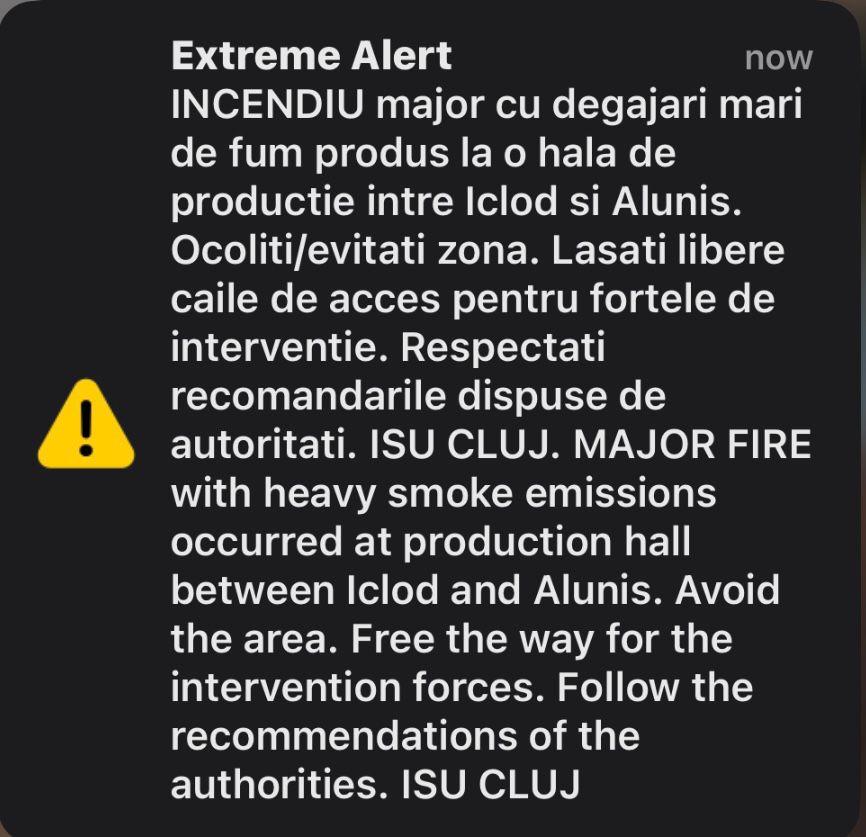 Extreme Alert
now

INCENDIU major cu degajari mari de fum produs la o hala de productie intre Iclod si Alunis. Ocoliti/evitati zona. Lasati libere caile de acces pentru fortele de interventie. Respectati recomandarile dispuse de autoritati. ISU CLUJ. MAJOR FIRE with heavy smoke emissions occurred at production hall between Iclod and Alunis. Avoid the area. Free the way for the intervention forces. Follow the recommendations of the authorities. ISU CLUJ